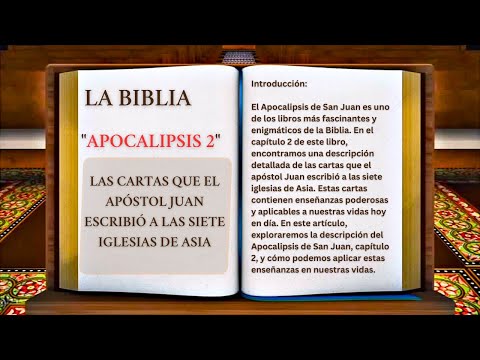 LA BIBLIA

"APOCALIPSIS 2"

LAS CARTAS QUE EL APÓSTOL JUAN ESCRIBIÓ A LAS SIETE IGLESIAS DE ASIA

Introducción:

El Apocalipsis de San Juan es uno de los libros más fascinantes y enigmáticos de la Biblia. En el capítulo 2 de este libro, encontramos una descripción detallada de las cartas que el apóstol Juan escribió a las siete iglesias de Asia. Estas cartas contienen enseñanzas poderosas y aplicables a nuestras vidas hoy en día. En este artículo, exploraremos la descripción del Apocalipsis de San Juan, capítulo 2, y cómo podemos aplicar estas enseñanzas en nuestras vidas.